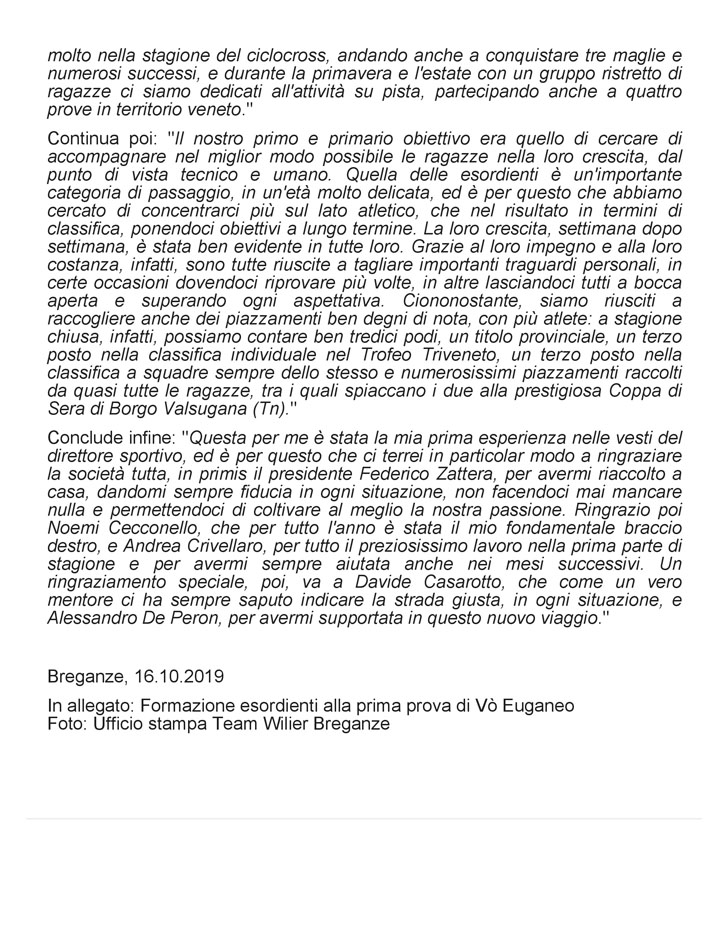 molto nella stagione del ciclocross, andando anche a conquistare tre maglie e numerosi successi, e durante la primavera e l'estate con un gruppo ristretto di ragazze ci siamo dedicati all'attività su pista, partecipando anche a quattro prove in territorio veneto."

Continua poi: "Il nostro primo e primario obiettivo era quello di cercare di accompagnare nel miglior modo possibile le ragazze nella loro crescita, dal punto di vista tecnico e umano. Quella delle esordienti è un'importante categoria di passaggio, in un'età molto delicata, ed è per questo che abbiamo cercato di concentrarci più sul lato atletico, che nel risultato in termini di classifica, ponendoci obiettivi a lungo termine. La loro crescita, settimana dopo settimana, è stata ben evidente in tutte loro. Grazie al loro impegno e alla loro costanza, infatti, sono tutte riuscite a tagliare importanti traguardi personali, in certe occasioni dovendoci riprovare più volte, in altre lasciandoci tutti a bocca aperta e superando ogni aspettativa. Ciononostante, siamo riusciti a raccogliere anche dei piazzamenti ben degni di nota, con più atlete: a stagione chiusa, infatti, possiamo contare ben tredici podi, un titolo provinciale, un terzo posto nella classifica individuale nel Trofeo Triveneto, un terzo posto nella classifica a squadre sempre dello stesso e numerosissimi piazzamenti raccolti da quasi tutte le ragazze, tra i quali spiaccano i due alla prestigiosa Coppa di Sera di Borgo Valsugana (Tn)."

Conclude infine: "Questa per me è stata la mia prima esperienza nelle vesti del direttore sportivo, ed è per questo che ci terrei in particolar modo a ringraziare la società tutta, in primis il presidente Federico Zattera, per avermi riaccolto a casa, dandomi sempre fiducia in ogni situazione, non facendoci mai mancare nulla e permettendoci di coltivare al meglio la nostra passione. Ringrazio poi Noemi Cecconello, che per tutto l'anno è stata il mio fondamentale braccio destro, e Andrea Crivellaro, per tutto il preziosissimo lavoro nella prima parte di stagione e per avermi sempre aiutata anche nei mesi successivi. Un ringraziamento speciale, poi, va a Davide Casarotto, che come un vero mentore ci ha sempre saputo indicare la strada giusta, in ogni situazione, e Alessandro De Peron, per avermi supportata in questo nuovo viaggio."

Breganze, 16.10.2019

In allegato: Formazione esordienti alla prima prova di Vò Euganeo
Foto: Ufficio stampa Team Wilier Breganze